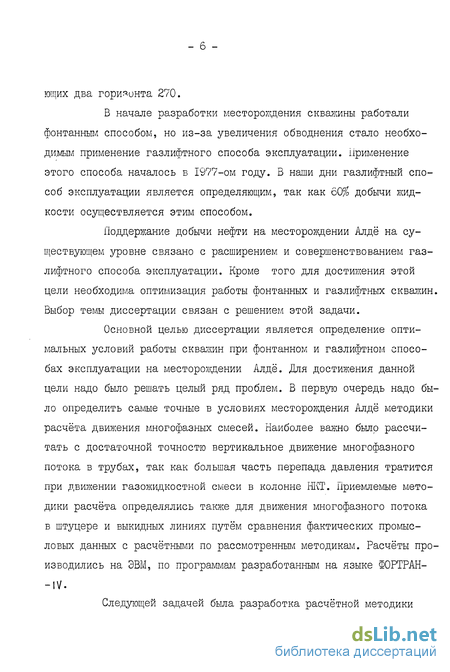 - 6 -

ющих два горизонта 270.

В начале разработки месторождения скважины работали фонтанным способом, но из-за увеличения обводнения стало необходимым применение газлифтного способа эксплуатации. Применение этого способа началось в 1977-ом году. В наши дни газлифтный способ эксплуатации является определяющим, так как 60% добычи жидкости осуществляется этим способом.

Поддержание добычи нефти на месторождении Алдё на существующем уровне связано с расширением и совершенствованием газлифтного способа эксплуатации. Кроме того для достижения этой цели необходима оптимизация работы фонтанных и газлифтных скважин. Выбор темы диссертации связан с решением этой задачи.

Основной целью диссертации является определение оптимальных условий работы скважин при фонтанном и газлифтном способах эксплуатации на месторождении Алдё. Для достижения данной цели надо было решать целый ряд проблем. В первую очередь надо было определить самые точные в условиях месторождения Алдё методики расчёта движения многофазных смесей. Наиболее важно было рассчитать с достаточной точностью вертикальное движение многофазного потока в трубах, так как большая часть перепада давления тратится при движении газожидкостной смеси в колонне НКТ. Приемлемые методики расчёта определялись также для движения многофазного потока в штуцере и выкидных линиях путём сравнения фактических промысловых данных с расчётными по рассмотренным методикам. Расчёты производились на ЭВМ, по программам разработанным на языке ФОРТРАН-IV.

Следующей задачей была разработка расчётной методики

dsLib.net
библиотека диссертаций